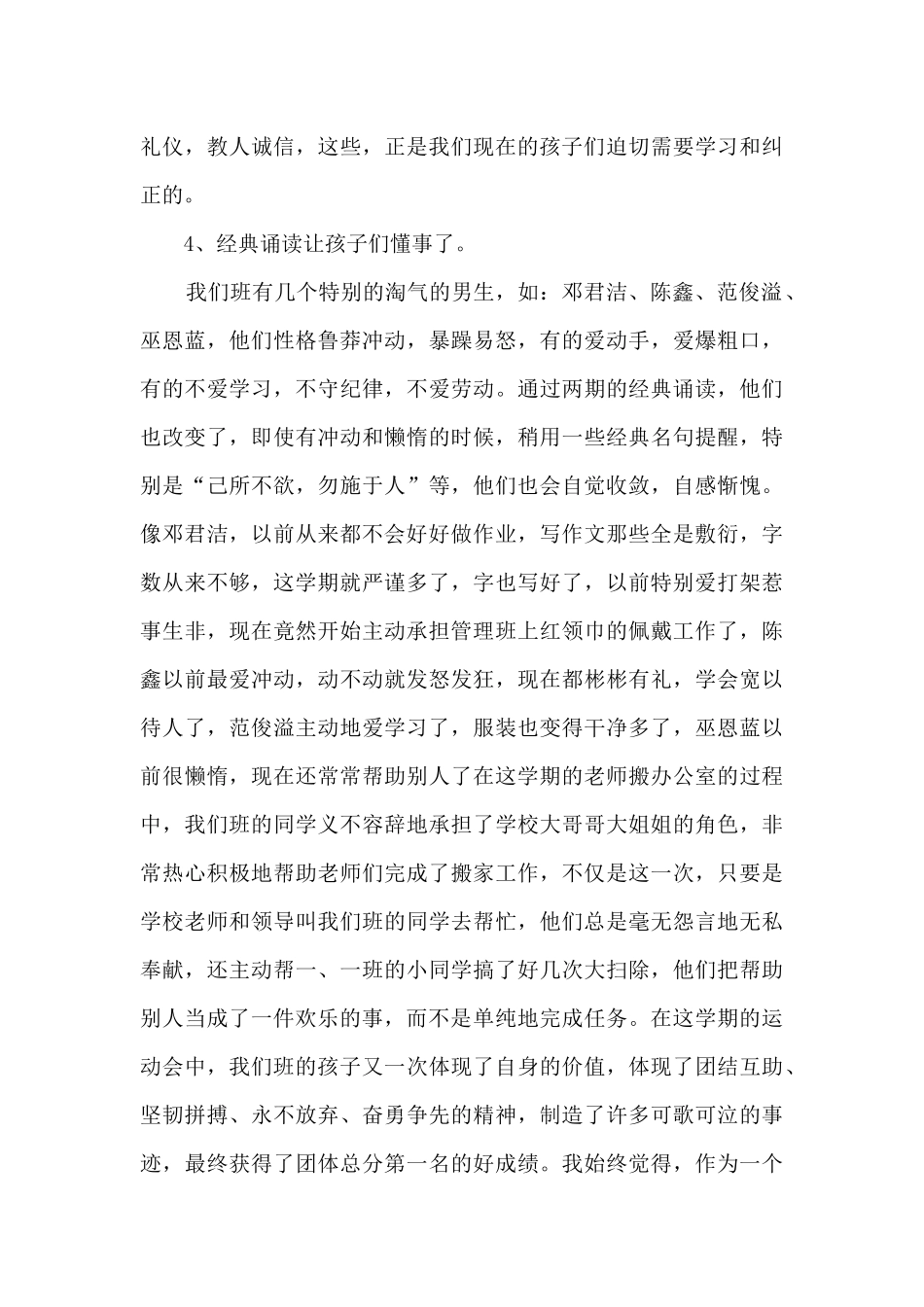 礼仪，教人诚信，这些，正是我们现在的孩子们迫切需要学习和纠正的。

4、经典诵读让孩子们懂事了。

我们班有几个特别的淘气的男生，如：邓君洁、陈鑫、范俊溢、巫恩蓝，他们性格鲁莽冲动，暴躁易怒，有的爱动手，爱爆粗口，有的不爱学习，不守纪律，不爱劳动。通过两期的经典诵读，他们也改变了，即使有冲动和懒惰的时候，稍用一些经典名句提醒，特别是“己所不欲，勿施于人”等，他们也会自觉收敛，自感惭愧。像邓君洁，以前从来都不会好好做作业，写作文那些全是敷衍，字数从来不够，这学期就严谨多了，字也写好了，以前特别爱打架惹事生非，现在竟然开始主动承担管理班上红领巾的佩戴工作了，陈鑫以前最爱冲动，动不动就发怒发狂，现在都彬彬有礼，学会宽以待人了，范俊溢主动地爱学习了，服装也变得干净多了，巫恩蓝以前很懒惰，现在还常常帮助别人了在这学期的老师搬办公室的过程中，我们班的同学义不容辞地承担了学校大哥哥大姐姐的角色，非常热心积极地帮助老师们完成了搬家工作，不仅是这一次，只要是学校老师和领导叫我们班的同学去帮忙，他们总是毫无怨言地无私奉献，还主动帮一、一班的小同学搞了好几次大扫除，他们把帮助别人当成了一件欢乐的事，而不是单纯地完成任务。在这学期的运动会中，我们班的孩子又一次体现了自身的价值，体现了团结互助、坚韧拼搏、永不放弃、奋勇争先的精神，制造了许多可歌可泣的事迹，最终获得了团体总分第一名的好成绩。我始终觉得，作为一个